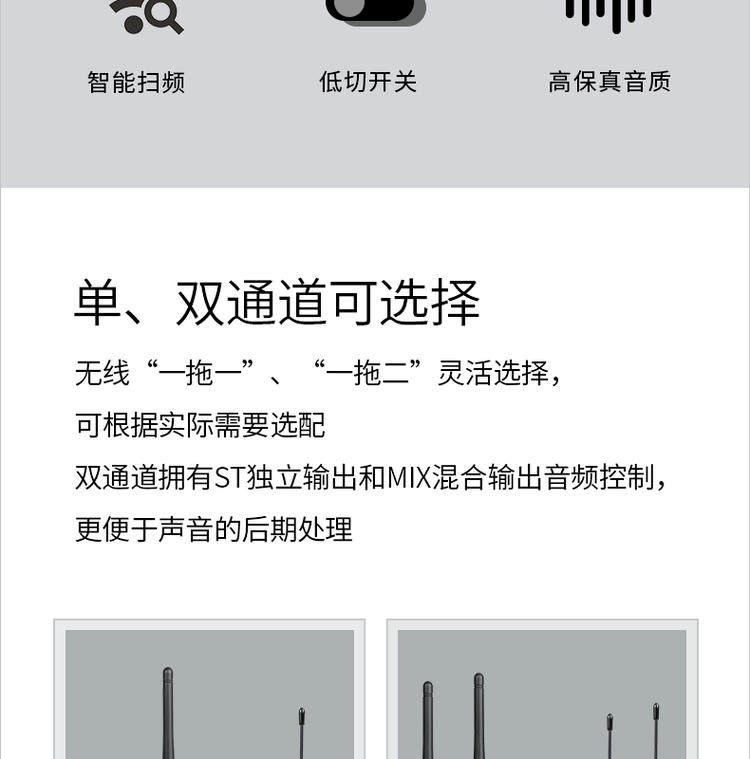 智能扫频 低切开关 高保真音质

单、双通道可选择

无线“一拖一”、“一拖二”灵活选择，
可根据实际需要选配
双通道拥有ST独立输出和MIX混合输出音频控制，
更便于声音的后期处理